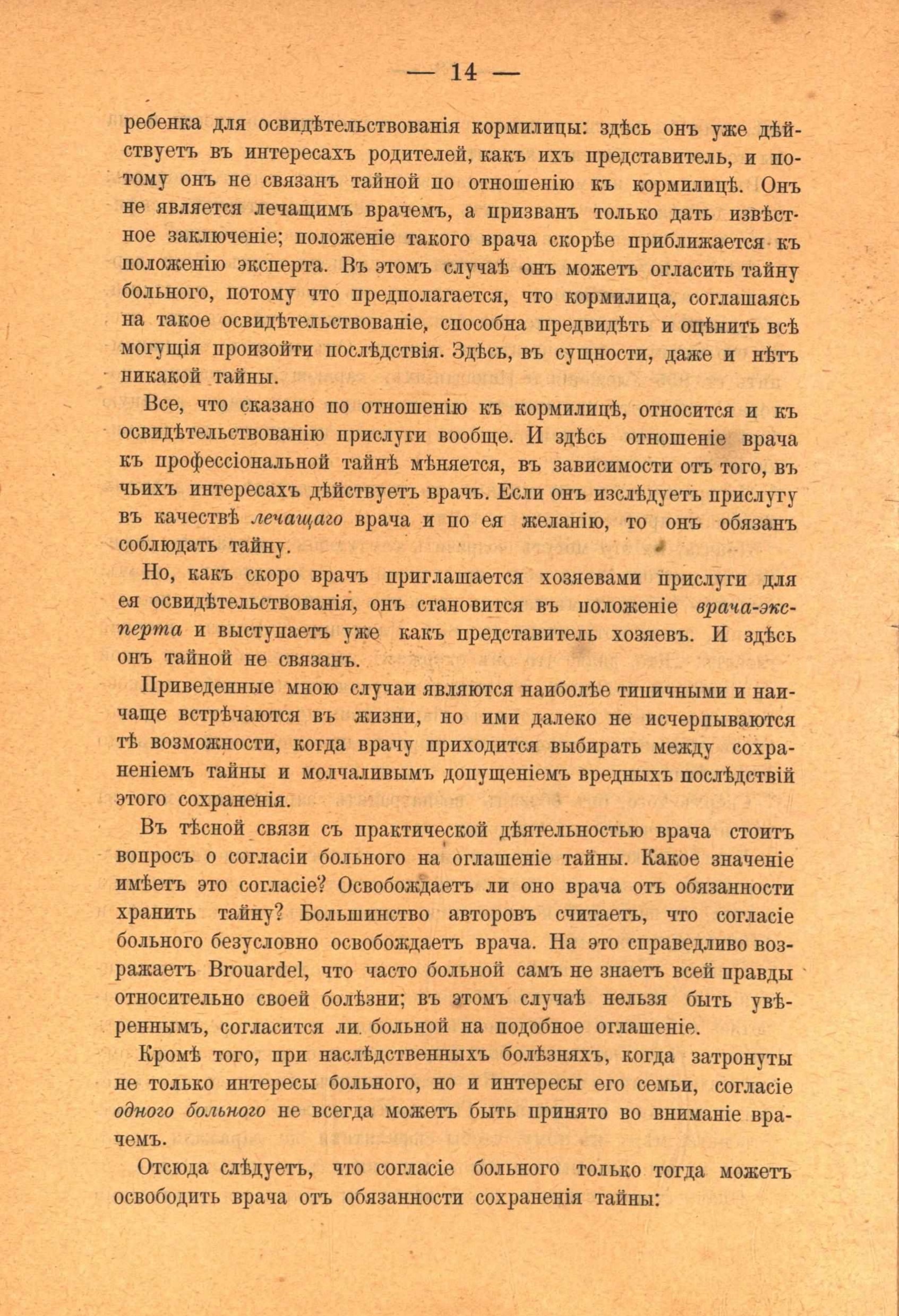 — 14 —

ребенка для освидѣтельствованія кормилицы: здѣсь онъ уже дѣйствуетъ въ интересахъ родителей, какъ ихъ представитель, и потому онъ не связанъ тайной по отношенію къ кормилицѣ. Онъ не является лечащимъ врачемъ, а призванъ только дать извѣстное заключеніе; положеніе такого врача скорѣе приближается къ положенію эксперта. Въ этомъ случаѣ онъ можетъ огласить тайну больного, потому что предполагается, что кормилица, соглашаясь на такое освидѣтельствованіе, способна предвидѣть и оцѣнить всѣ могущія произойти послѣдствія. Здѣсь, въ сущности, даже и нѣтъ никакой тайны.

Все, что сказано по отношенію къ кормилицѣ, относится и къ освидѣтельствованію прислуги вообще. И здѣсь отношеніе врача къ профессіональной тайнѣ мѣняется, въ зависимости отъ того, въ чьихъ интересахъ дѣйствуетъ врачъ. Если онъ изслѣдуетъ прислугу въ качествѣ лечащаго врача и по ея желанію, то онъ обязанъ соблюдать тайну.

Но, какъ скоро врачъ приглашается хозяевами прислуги для ея освидѣтельствованія, онъ становится въ положеніе врача-эксперта и выступаетъ уже какъ представитель хозяевъ. И здѣсь онъ тайной не связанъ.

Приведенные мною случаи являются наиболѣе типичными и наичаще встрѣчаются въ жизни, но ими далеко не исчерпываются тѣ возможности, когда врачу приходится выбирать между сохраненіемъ тайны и молчаливымъ допущеніемъ вредныхъ послѣдствій этого сохраненія.

Въ тѣсной связи съ практической дѣятельностью врача стоитъ вопросъ о согласіи больного на оглашеніе тайны. Какое значеніе имѣетъ это согласіе? Освобождаетъ ли оно врача отъ обязанности хранить тайну? Большинство авторовъ считаетъ, что согласіе больного безусловно освобождаетъ врача. На это справедливо возражаетъ Brouardel, что часто больной самъ не знаетъ всей правды относительно своей болѣзни; въ этомъ случаѣ нельзя быть увѣреннымъ, согласится ли больной на подобное оглашеніе.

Кромѣ того, при наслѣдственныхъ болѣзняхъ, когда затронуты не только интересы больного, но и интересы его семьи, согласіе одного больного не всегда можетъ быть принято во вниманіе врачемъ.

Отсюда слѣдуетъ, что согласіе больного только тогда можетъ освободить врача отъ обязанности сохраненія тайны: